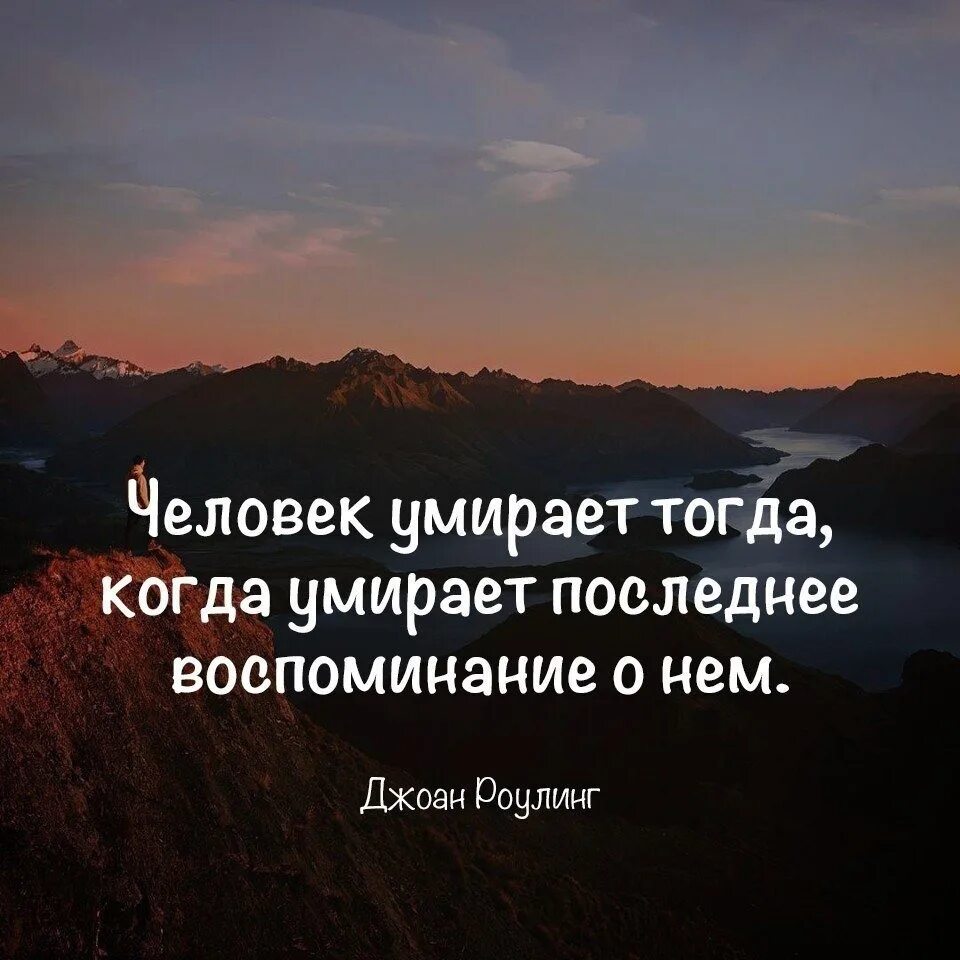 Человек умирает тогда, когда умирает последнее воспоминание о нем.

Джоан Роулинг